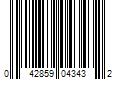 0 42859 04343 2